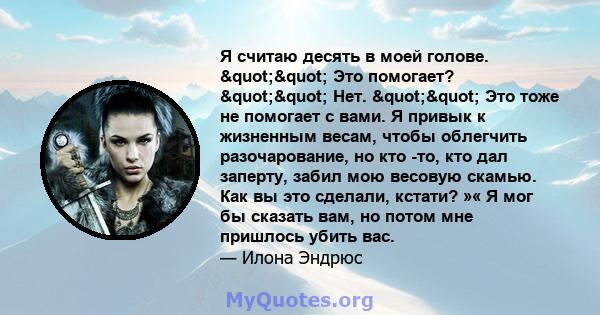 Я считаю десять в моей голове. &quot;&quot; Это помогает? &quot;&quot; Нет. &quot;&quot; Это тоже не помогает с вами. Я привык к жизненным весам, чтобы облегчить разочарование, но кто -то, кто дал заперту, забил мою весовую скамью. Как вы это сделали, кстати? »« Я мог бы сказать вам, но потом мне пришлось убить вас.
— Илона Эндрюс

MyQuotes.org